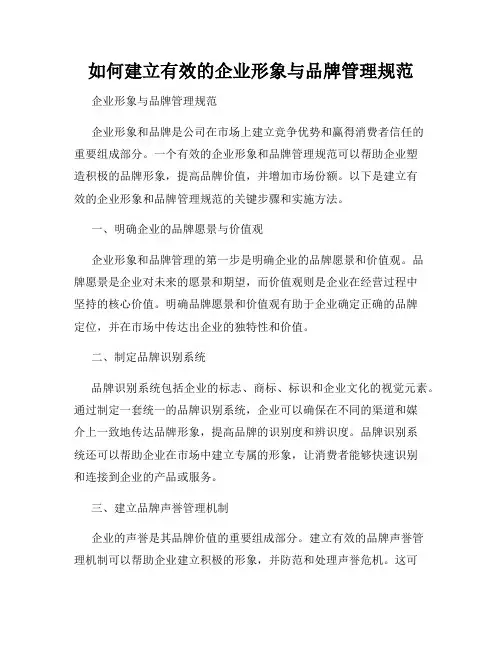 如何建立有效的企业形象与品牌管理规范

企业形象与品牌管理规范

企业形象和品牌是公司在市场上建立竞争优势和赢得消费者信任的重要组成部分。一个有效的企业形象和品牌管理规范可以帮助企业塑造积极的品牌形象，提高品牌价值，并增加市场份额。以下是建立有效的企业形象和品牌管理规范的关键步骤和实施方法。

一、明确企业的品牌愿景与价值观

企业形象和品牌管理的第一步是明确企业的品牌愿景和价值观。品牌愿景是企业对未来的愿景和期望，而价值观则是企业在经营过程中坚持的核心价值。明确品牌愿景和价值观有助于企业确定正确的品牌定位，并在市场中传达出企业的独特性和价值。

二、制定品牌识别系统

品牌识别系统包括企业的标志、商标、标识和企业文化的视觉元素。通过制定一套统一的品牌识别系统，企业可以确保在不同的渠道和媒介上一致地传达品牌形象，提高品牌的识别度和辨识度。品牌识别系统还可以帮助企业在市场中建立专属的形象，让消费者能够快速识别和连接到企业的产品或服务。

三、建立品牌声誉管理机制

企业的声誉是其品牌价值的重要组成部分。建立有效的品牌声誉管理机制可以帮助企业建立积极的形象，并防范和处理声誉危机。这可